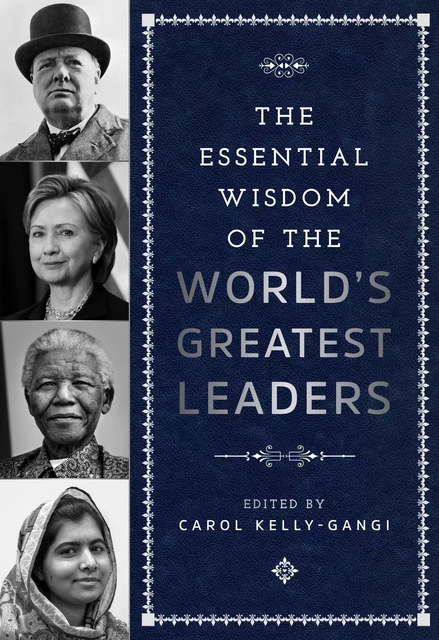 THE ESSENTIAL WISDOM OF THE WORLD'S GREATEST LEADERS

EDITED BY
CAROL KELLY-GANGI